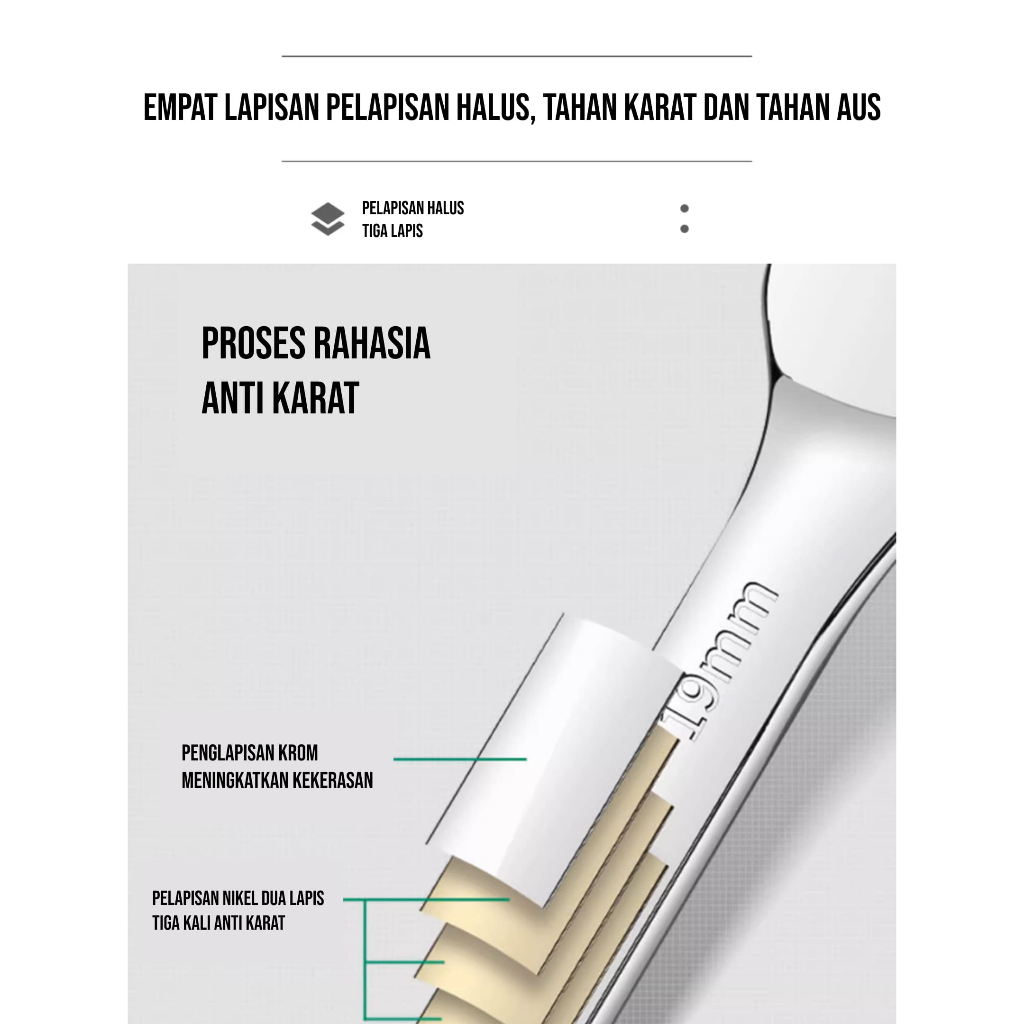 EMPAT LAPISAN PELAPISAN HALUS, TAHAN KARAT DAN TAHAN AUS

PELAPISAN HALUS
TIGA LAPIS

PROSES RAHASIA
ANTI KARAT

19mm

PENGLAPISAN KROM
MENINGKATKAN KEKERASAN

PELAPISAN NIKEL DUA LAPIS
TIGA KALI ANTI KARAT